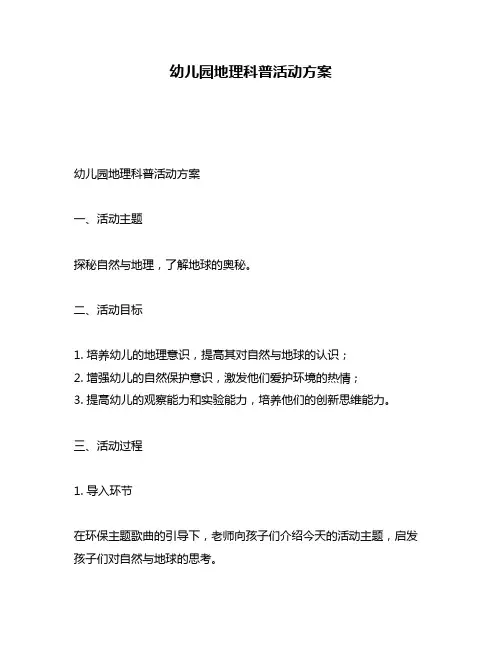 幼儿园地理科普活动方案

幼儿园地理科普活动方案

一、活动主题

探秘自然与地理，了解地球的奥秘。

二、活动目标

1. 培养幼儿的地理意识，提高其对自然与地球的认识；
2. 增强幼儿的自然保护意识，激发他们爱护环境的热情；
3. 提高幼儿的观察能力和实验能力，培养他们的创新思维能力。

三、活动过程

1. 导入环节

在环保主题歌曲的引导下，老师向孩子们介绍今天的活动主题，启发孩子们对自然与地球的思考。